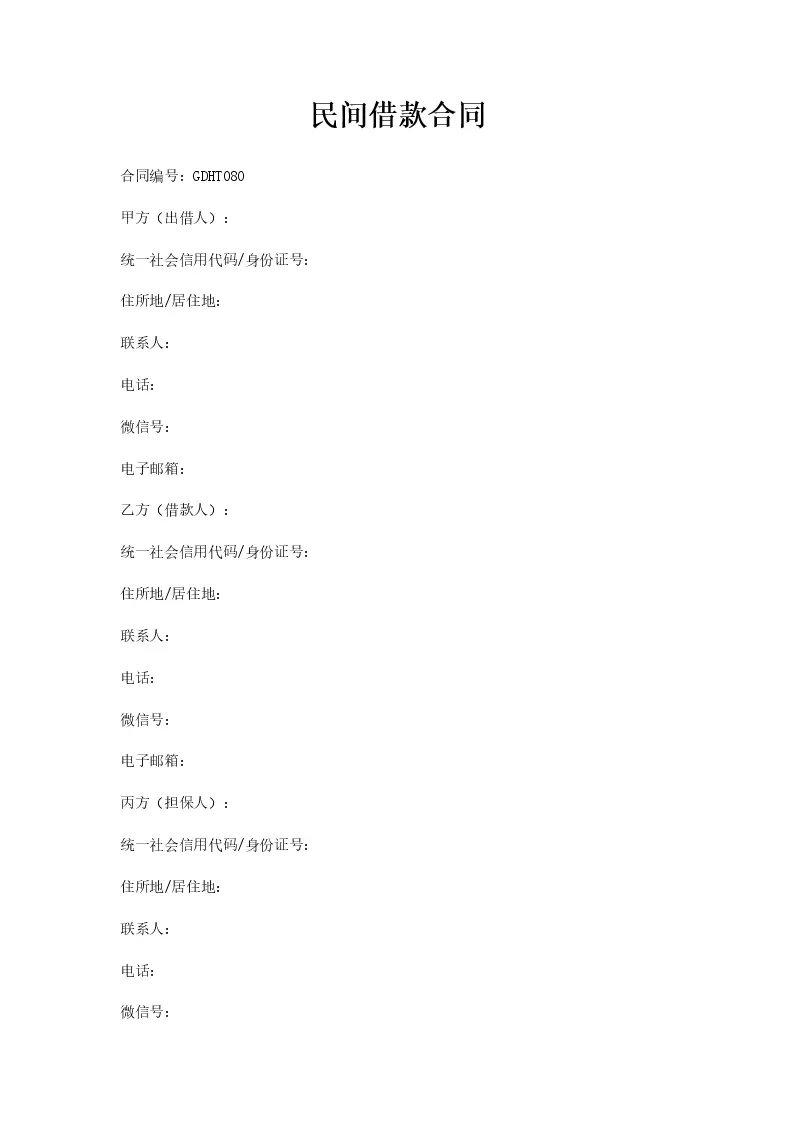 民间借款合同

合同编号：GDHT080

甲方（出借人）：

统一社会信用代码/身份证号:

住所地/居住地:

联系人:

电话:

微信号:

电子邮箱:

乙方（借款人）：

统一社会信用代码/身份证号:

住所地/居住地:

联系人:

电话:

微信号:

电子邮箱:

丙方（担保人）：

统一社会信用代码/身份证号:

住所地/居住地:

联系人:

电话:

微信号: